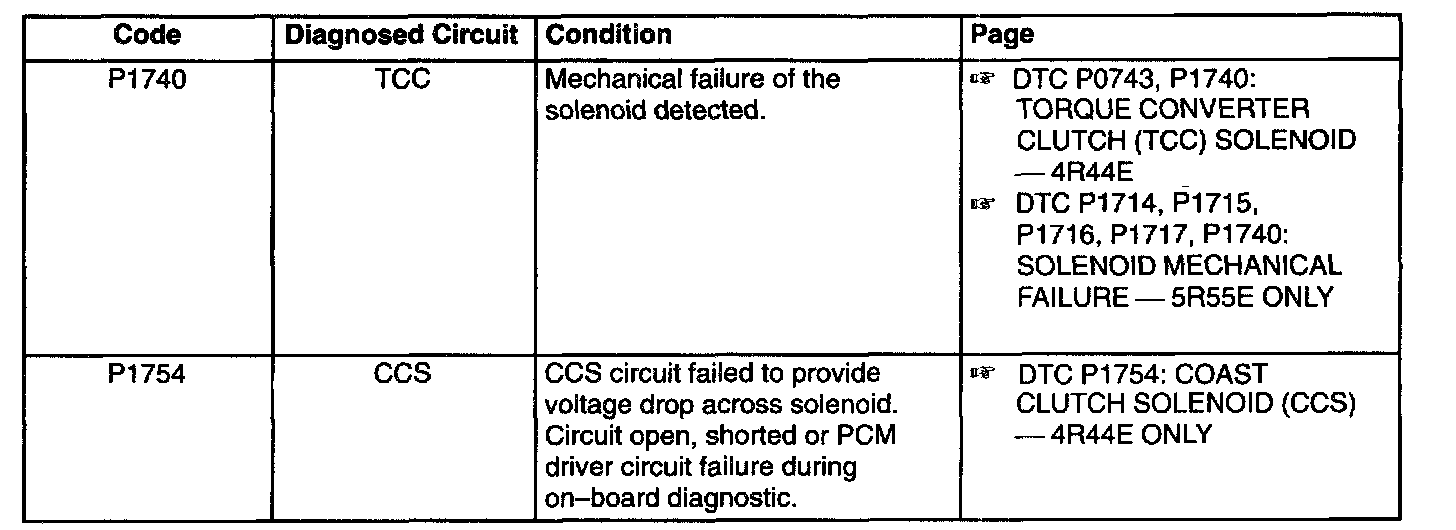 | Code | Diagnosed Circuit | Condition | Page |
|---|---|---|---|
| P1740 | TCC | Mechanical failure of the solenoid detected. | ☞ DTC P0743, P1740: TORQUE CONVERTER CLUTCH (TCC) SOLENOID — 4R44E ☞ DTC P1714, P1715, P1716, P1717, P1740: SOLENOID MECHANICAL FAILURE — 5R55E ONLY |
| P1754 | CCS | CCS circuit failed to provide voltage drop across solenoid. Circuit open, shorted or PCM driver circuit failure during on–board diagnostic. | ☞ DTC P1754: COAST CLUTCH SOLENOID (CCS) — 4R44E ONLY |